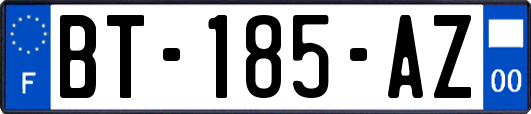 F
BT-185-AZ
00